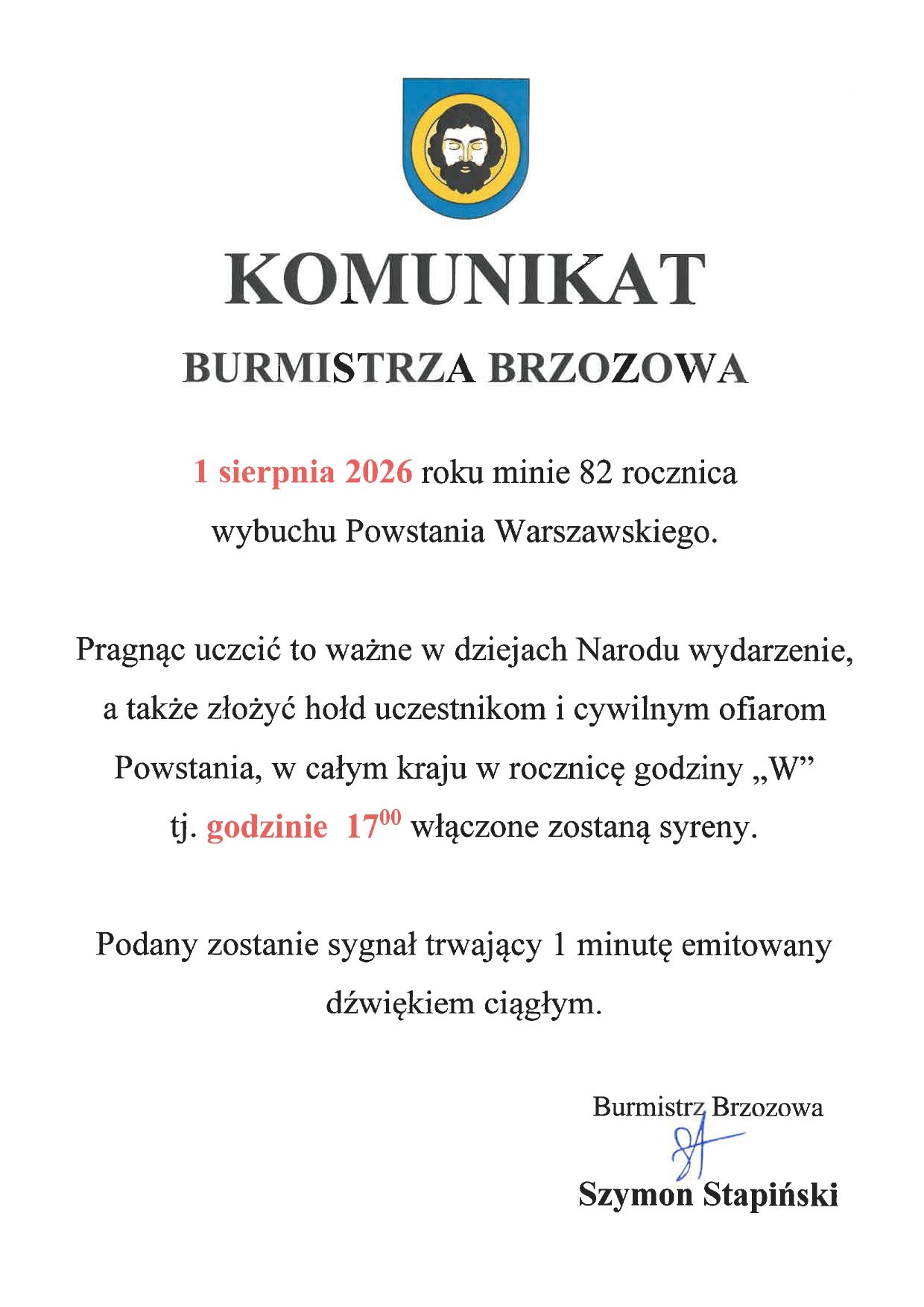 KOMUNIKAT

BURMISTRZA BRZOZOWA

1 sierpnia 2026 roku minie 82 rocznica wybuchu Powstania Warszawskiego.

Pragnąc uczcić to ważne w dziejach Narodu wydarzenie, a także złożyć hołd uczestnikom i cywilnym ofiarom Powstania, w całym kraju w rocznicę godziny „W” tj. godzinie $17^{00}$ włączone zostaną syreny.

Podany zostanie sygnał trwający 1 minutę emitowany dźwiękiem ciągłym.

Burmistrz Brzozowa

Szymon Stapiński